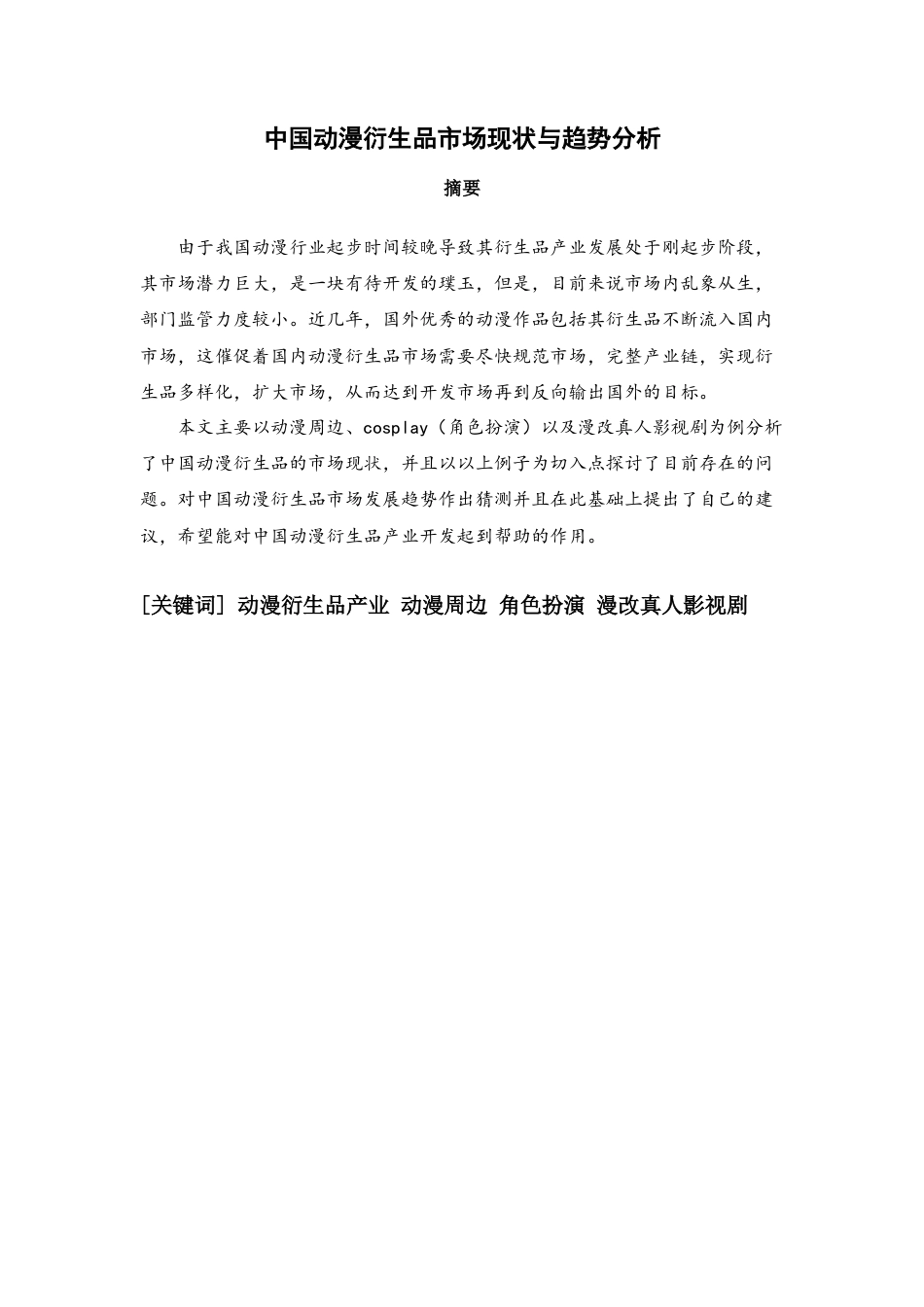 中国动漫衍生品市场现状与趋势分析

摘要

由于我国动漫行业起步时间较晚导致其衍生品产业发展处于刚起步阶段，其市场潜力巨大，是一块有待开发的璞玉，但是，目前来说市场内乱象从生，部门监管力度较小。近几年，国外优秀的动漫作品包括其衍生品不断流入国内市场，这催促着国内动漫衍生品市场需要尽快规范市场，完整产业链，实现衍生品多样化，扩大市场，从而达到开发市场再到反向输出国外的目标。

本文主要以动漫周边、cosplay（角色扮演）以及漫改真人影视剧为例分析了中国动漫衍生品的市场现状，并且以以上例子为切入点探讨了目前存在的问题。对中国动漫衍生品市场发展趋势作出猜测并且在此基础上提出了自己的建议，希望能对中国动漫衍生品产业开发起到帮助的作用。

[关键词] 动漫衍生品产业 动漫周边 角色扮演 漫改真人影视剧